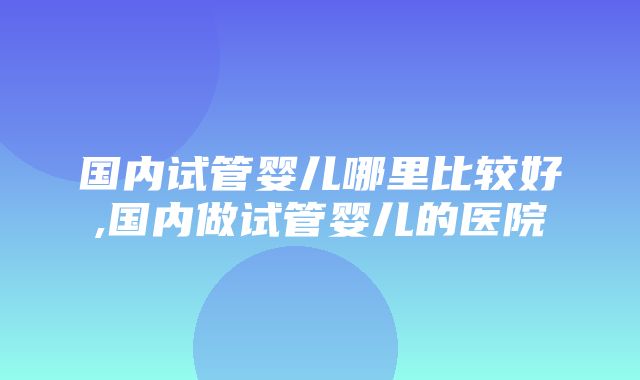 国内试管婴儿哪里比较好,国内做试管婴儿的医院